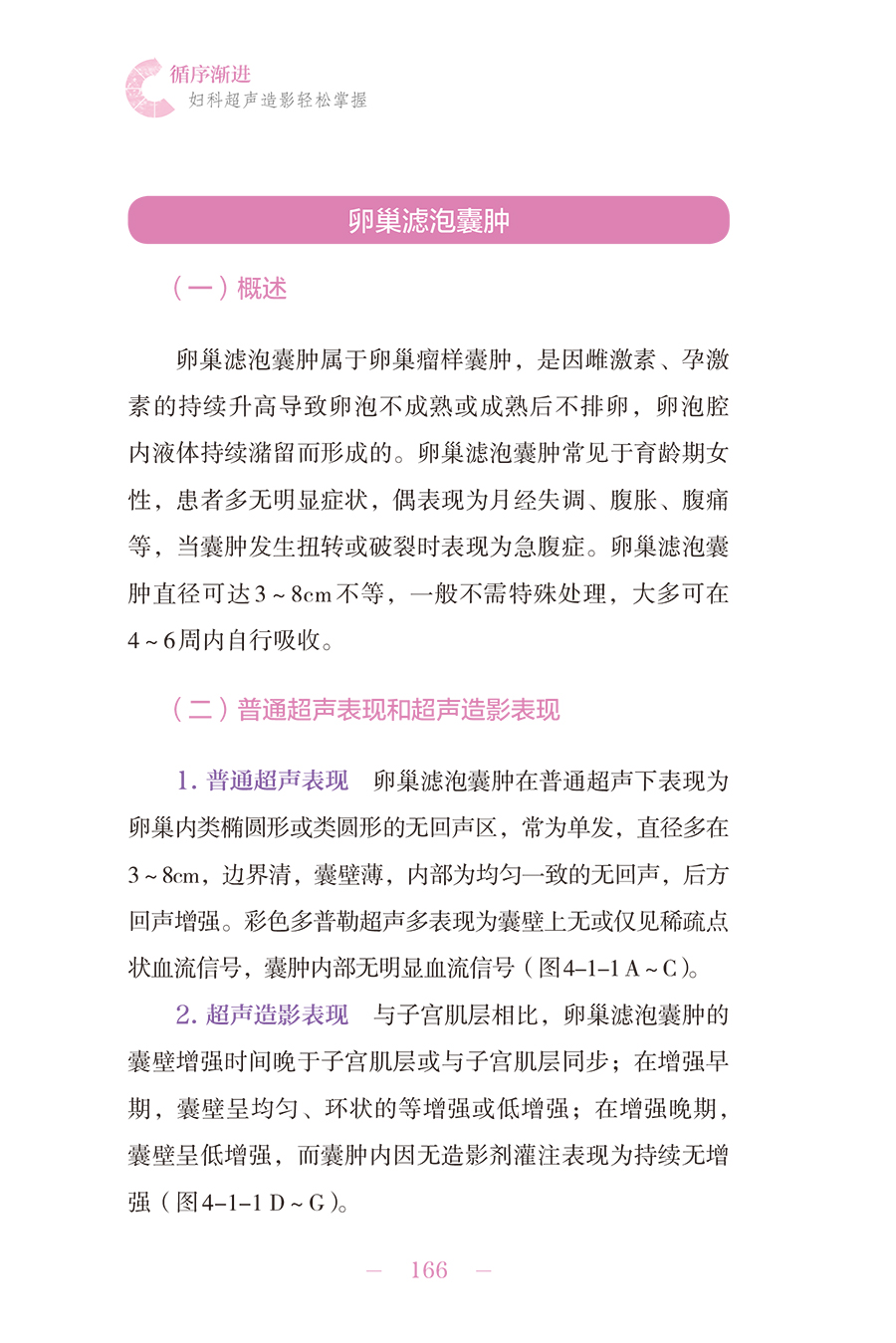 循序渐进
妇科超声造影轻松掌握

卵巢滤泡囊肿

（一）概述

卵巢滤泡囊肿属于卵巢瘤样囊肿，是因雌激素、孕激素的持续升高导致卵泡不成熟或成熟后不排卵，卵泡腔内液体持续潴留而形成的。卵巢滤泡囊肿常见于育龄期女性，患者多无明显症状，偶表现为月经失调、腹胀、腹痛等，当囊肿发生扭转或破裂时表现为急腹症。卵巢滤泡囊肿直径可达3～8cm不等，一般不需特殊处理，大多可在4～6周内自行吸收。

（二）普通超声表现和超声造影表现

1. 普通超声表现　卵巢滤泡囊肿在普通超声下表现为卵巢内类椭圆形或类圆形的无回声区，常为单发，直径多在3～8cm，边界清，囊壁薄，内部为均匀一致的无回声，后方回声增强。彩色多普勒超声多表现为囊壁上无或仅见稀疏点状血流信号，囊肿内部无明显血流信号（图4-1-1 A～C）。

2. 超声造影表现　与子宫肌层相比，卵巢滤泡囊肿的囊壁增强时间晚于子宫肌层或与子宫肌层同步；在增强早期，囊壁呈均匀、环状的等增强或低增强；在增强晚期，囊壁呈低增强，而囊肿内因无造影剂灌注表现为持续无增强（图4-1-1 D～G）。

— 166 —